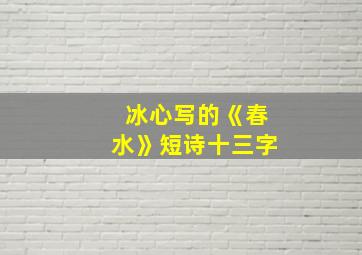 冰心写的《春水》短诗十三字